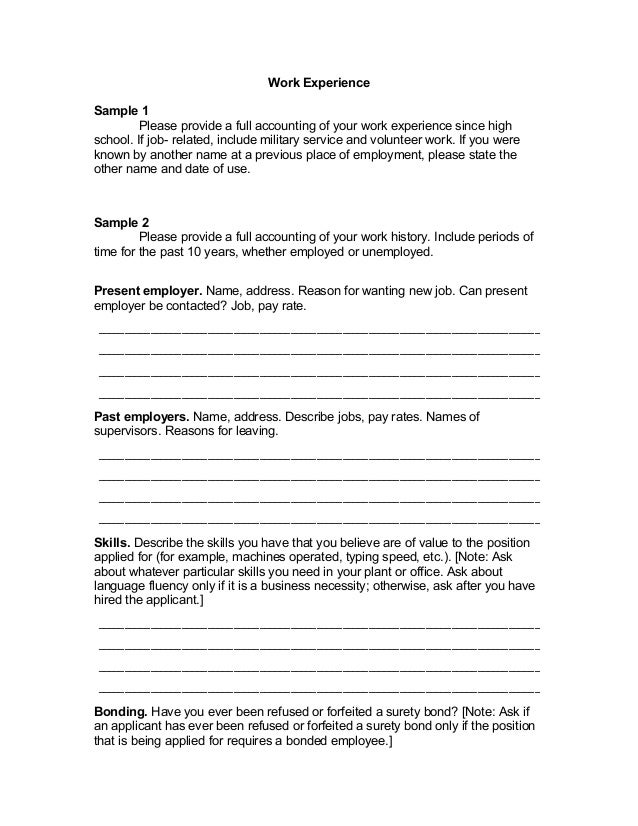 Work Experience

Sample 1
Please provide a full accounting of your work experience since high school. If job- related, include military service and volunteer work. If you were known by another name at a previous place of employment, please state the other name and date of use.

Sample 2
Please provide a full accounting of your work history. Include periods of time for the past 10 years, whether employed or unemployed.

Present employer. Name, address. Reason for wanting new job. Can present employer be contacted? Job, pay rate.

Past employers. Name, address. Describe jobs, pay rates. Names of supervisors. Reasons for leaving.

Skills. Describe the skills you have that you believe are of value to the position applied for (for example, machines operated, typing speed, etc.). [Note: Ask about whatever particular skills you need in your plant or office. Ask about language fluency only if it is a business necessity; otherwise, ask after you have hired the applicant.]

Bonding. Have you ever been refused or forfeited a surety bond? [Note: Ask if an applicant has ever been refused or forfeited a surety bond only if the position that is being applied for requires a bonded employee.]